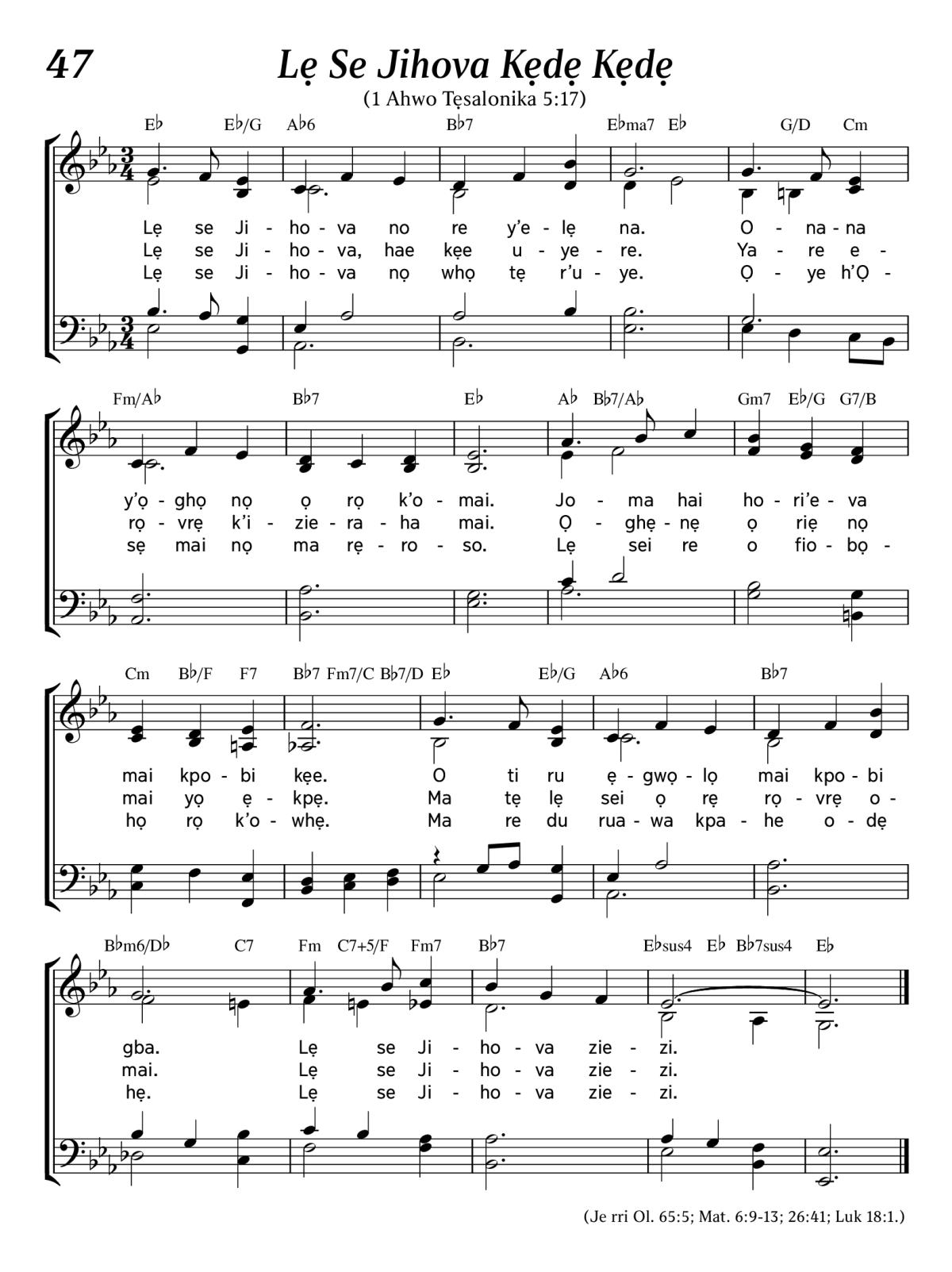 47

Lẹ Se Jihova Kẹdẹ Kẹdẹ

(1 Ahwo Tẹsalonika 5:17)

E♭ E♭/G A♭6 B♭7 E♭ma7 E♭ G/D Cm

Lẹ se Ji - ho - va no re y'e - lẹ na. O - na - na
Lẹ se Ji - ho - va, hae kẹe u - ye - re. Ya - re e -
Lẹ se Ji - ho - va nọ whọ tẹ r'u - ye. Ọ - ye h'Ọ -

Fm/A♭ B♭7 E♭ A♭ B♭7/A♭ Gm7 E♭/G G7/B

y'ọ - ghọ nọ ọ rọ k'o - mai. Jo - ma hai ho - ri'e - va
rọ - vrẹ k'i - zie - ra - ha mai. Ọ - ghẹ - nẹ ọ riẹ nọ
sẹ mai nọ ma rẹ - ro - so. Lẹ sei re o fio - bọ -

Cm B♭/F F7 B♭7 Fm7/C B♭7/D E♭ E♭/G A♭6 B♭7

mai kpo - bi kẹe. O ti ru ẹ - gwọ - lọ mai kpo - bi
mai yọ ẹ - kpẹ. Ma tẹ lẹ sei ọ rẹ rọ - vrẹ o -
họ rọ k'o - whẹ. Ma re du rua - wa kpa - he o - dẹ

B♭m6/D♭ C7 Fm C7+5/F Fm7 B♭7 E♭sus4 E♭ B♭7sus4 E♭

gba. Lẹ se Ji - ho - va zie - zi.
mai. Lẹ se Ji - ho - va zie - zi.
hẹ. Lẹ se Ji - ho - va zie - zi.

(Je rri Ol. 65:5; Mat. 6:9-13; 26:41; Luk 18:1.)